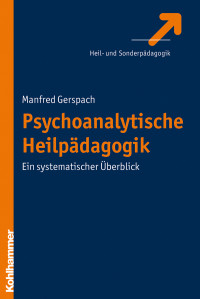 Heil- und Sonderpädagogik

Manfred Gerspach

Psychoanalytische Heilpädagogik

Ein systematischer Überblick

Kohlhammer